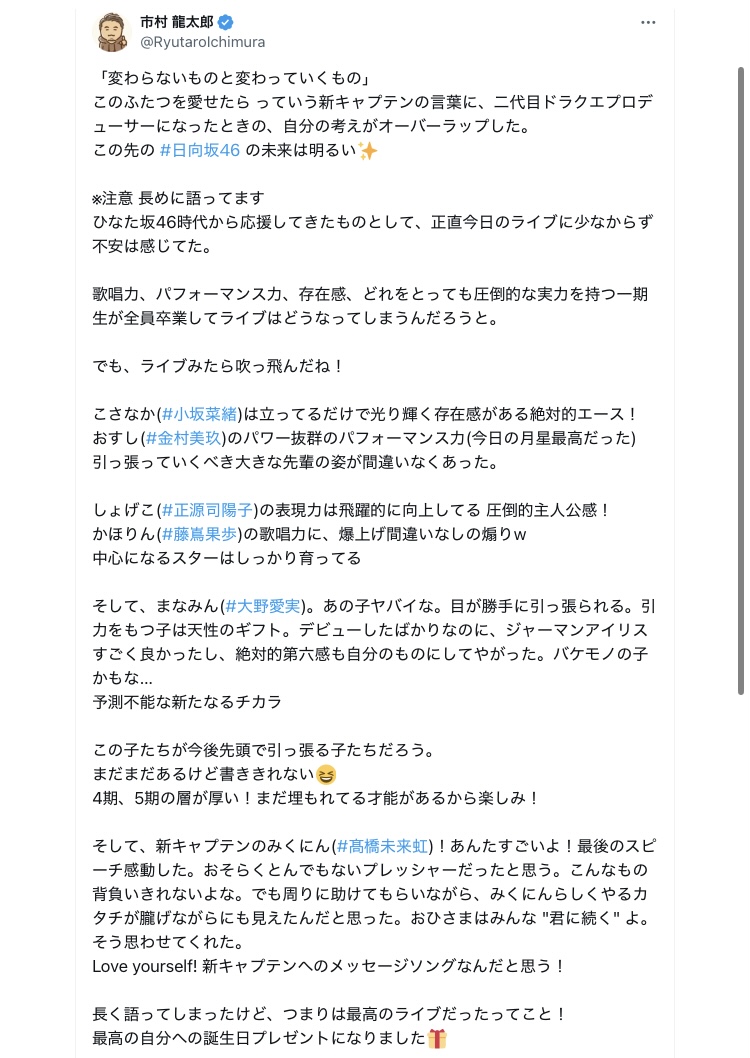 市村 龍太郎
@RyutaroIchimura

「変わらないものと変わっていくもの」
このふたつを愛せたら っていう新キャプテンの言葉に、二代目ドラクエプロデューサーになったときの、自分の考えがオーバーラップした。
この先の #日向坂46 の未来は明るい✨

※注意 長めに語ってます
ひなた坂46時代から応援してきたものとして、正直今日のライブに少なからず不安は感じてた。

歌唱力、パフォーマンス力、存在感、どれをとっても圧倒的な実力を持つ一期生が全員卒業してライブはどうなってしまうんだろうと。

でも、ライブみたら吹っ飛んだね！

こさなか(#小坂菜緒)は立ってるだけで光り輝く存在感がある絶対的エース！
おすし(#金村美玖)のパワー抜群のパフォーマンス力(今日の月星最高だった)
引っ張っていくべき大きな先輩の姿が間違いなくあった。

しょげこ(#正源司陽子)の表現力は飛躍的に向上してる 圧倒的主人公感！
かほりん(#藤嶌果歩)の歌唱力に、爆上げ間違いなしの煽りw
中心になるスターはしっかり育ってる

そして、まなみん(#大野愛実)。あの子ヤバイな。目が勝手に引っ張られる。引力をもつ子は天性のギフト。デビューしたばかりなのに、ジャーマンアイリスすごく良かったし、絶対的第六感も自分のものにしてやがった。バケモノの子かもな...
予測不能な新たなるチカラ

この子たちが今後先頭で引っ張る子たちだろう。
まだまだあるけど書ききれない😆
4期、5期の層が厚い！まだ埋もれてる才能があるから楽しみ！

そして、新キャプテンのみくにん(#髙橋未来虹)！あんたすごいよ！最後のスピーチ感動した。おそらくとんでもないプレッシャーだったと思う。こんなもの背負いきれないよな。でも周りに助けてもらいながら、みくにんらしくやるカタチが朧げながらにも見えたんだと思った。おひさまはみんな "君に続く" よ。そう思わせてくれた。
Love yourself! 新キャプテンへのメッセージソングなんだと思う！

長く語ってしまったけど、つまりは最高のライブだったってこと！
最高の自分への誕生日プレゼントになりました🎁